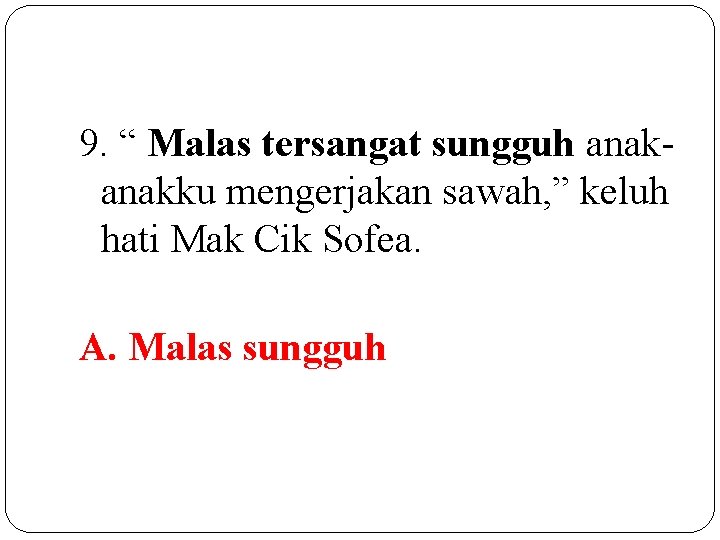 9. “ Malas tersangat sungguh anak-anakku mengerjakan sawah,” keluh hati Mak Cik Sofea.

A. Malas sungguh